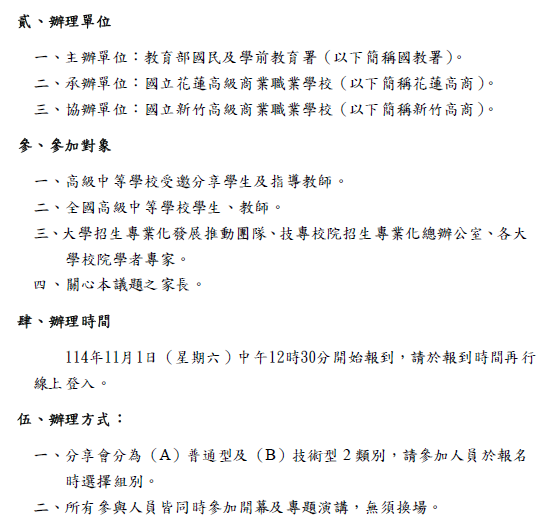 貳、辦理單位

一、主辦單位：教育部國民及學前教育署（以下簡稱國教署）。

二、承辦單位：國立花蓮高級商業職業學校（以下簡稱花蓮高商）。

三、協辦單位：國立新竹高級商業職業學校（以下簡稱新竹高商）。

參、參加對象

一、高級中等學校受邀分享學生及指導教師。

二、全國高級中等學校學生、教師。

三、大學招生專業化發展推動團隊、技專校院招生專業化總辦公室、各大學校院學者專家。

四、關心本議題之家長。

肆、辦理時間

114年11月1日（星期六）中午12時30分開始報到，請於報到時間再行線上登入。

伍、辦理方式：

一、分享會分為（A）普通型及（B）技術型2類別，請參加人員於報名時選擇組別。

二、所有參與人員皆同時參加開幕及專題演講，無須換場。